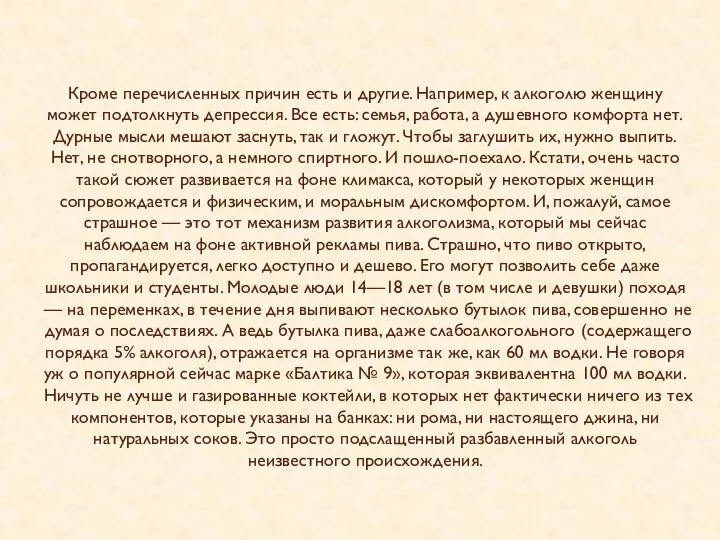 Кроме перечисленных причин есть и другие. Например, к алкоголю женщину может подтолкнуть депрессия. Все есть: семья, работа, а душевного комфорта нет. Дурные мысли мешают заснуть, так и гложут. Чтобы заглушить их, нужно выпить. Нет, не снотворного, а немного спиртного. И пошло-поехало. Кстати, очень часто такой сюжет развивается на фоне климакса, который у некоторых женщин сопровождается и физическим, и моральным дискомфортом. И, пожалуй, самое страшное — это тот механизм развития алкоголизма, который мы сейчас наблюдаем на фоне активной рекламы пива. Страшно, что пиво открыто, пропагандируется, легко доступно и дешево. Его могут позволить себе даже школьники и студенты. Молодые люди 14—18 лет (в том числе и девушки) походя — на переменках, в течение дня выпивают несколько бутылок пива, совершенно не думая о последствиях. А ведь бутылка пива, даже слабоалкогольного (содержащего порядка 5% алкоголя), отражается на организме так же, как 60 мл водки. Не говоря уж о популярной сейчас марке «Балтика № 9», которая эквивалентна 100 мл водки. Ничуть не лучше и газированные коктейли, в которых нет фактически ничего из тех компонентов, которые указаны на банках: ни рома, ни настоящего джина, ни натуральных соков. Это просто подслащенный разбавленный алкоголь неизвестного происхождения.